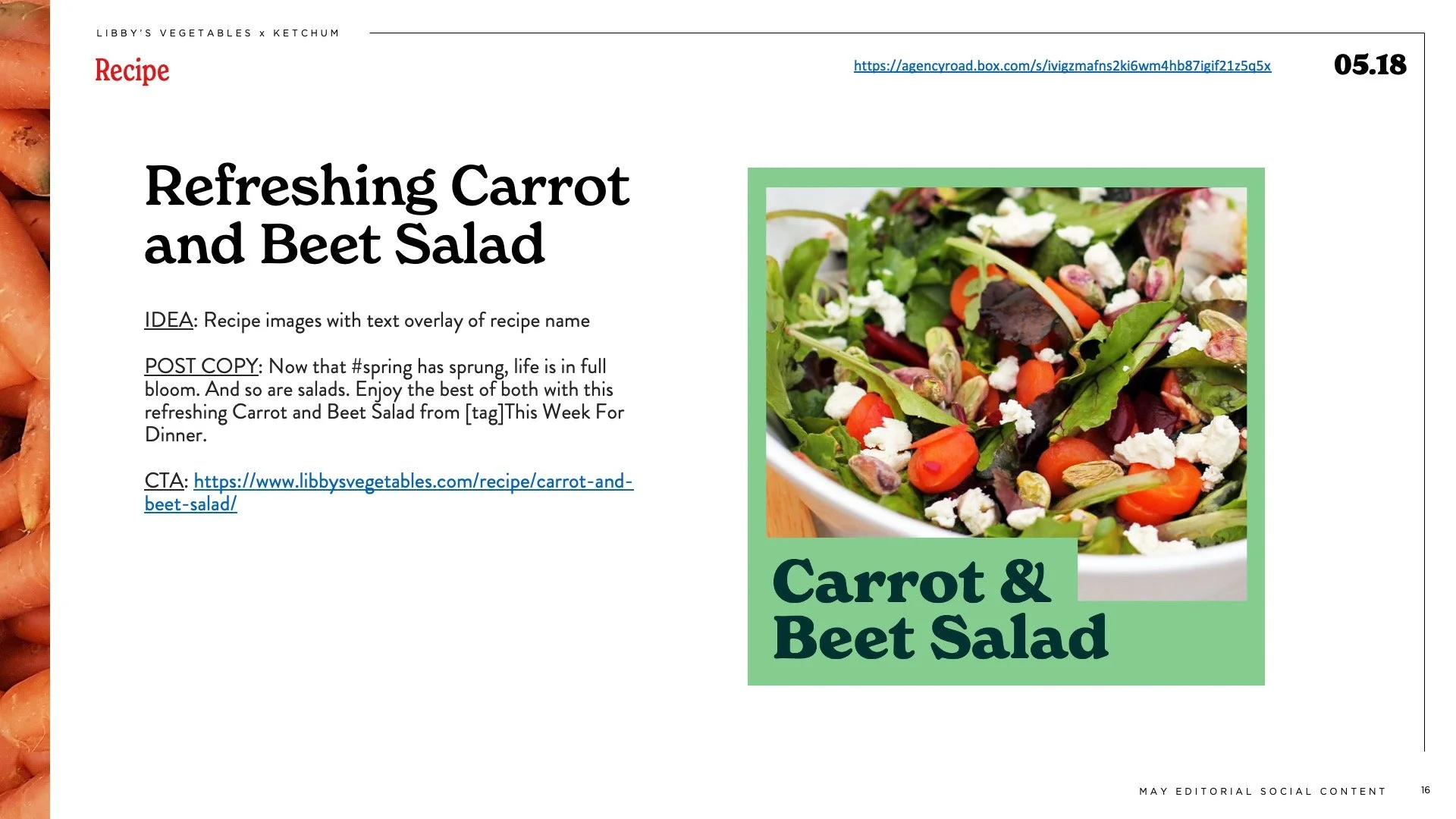 LIBBY'S VEGETABLES x KETCHUM

Recipe

https://agencyroad.box.com/s/ivigzmafns2ki6wm4hb87igif21z5q5x

05.18

Refreshing Carrot and Beet Salad

IDEA: Recipe images with text overlay of recipe name

POST COPY: Now that #spring has sprung, life is in full bloom. And so are salads. Enjoy the best of both with this refreshing Carrot and Beet Salad from [tag]This Week For Dinner.

CTA: https://www.libbysvegetables.com/recipe/carrot-and-beet-salad/

Carrot & Beet Salad

MAY EDITORIAL SOCIAL CONTENT

16